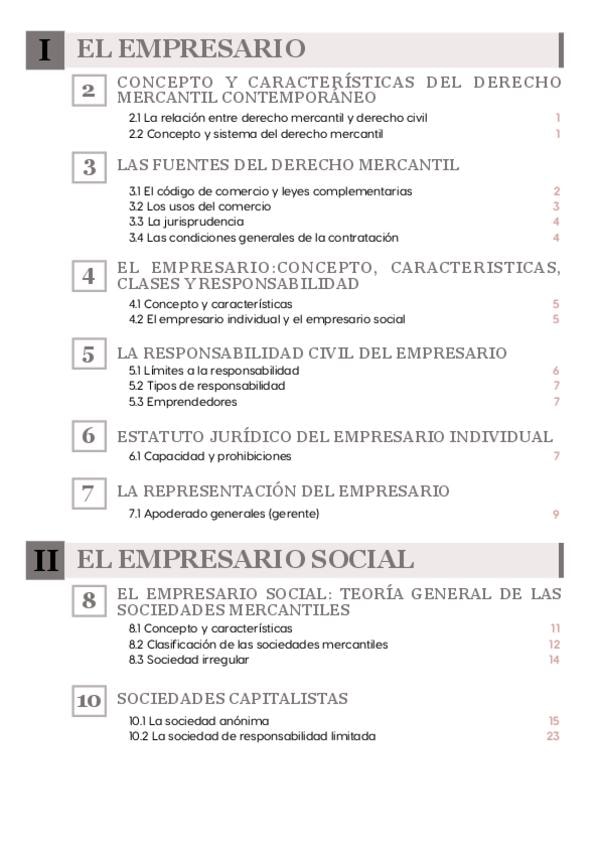 I EL EMPRESARIO

2 CONCEPTO Y CARACTERÍSTICAS DEL DERECHO MERCANTIL CONTEMPORÁNEO

2.1 La relación entre derecho mercantil y derecho civil 1
2.2 Concepto y sistema del derecho mercantil 1

3 LAS FUENTES DEL DERECHO MERCANTIL

3.1 El código de comercio y leyes complementarias 2
3.2 Los usos del comercio 3
3.3 La jurisprudencia 4
3.4 Las condiciones generales de la contratación 4

4 EL EMPRESARIO:CONCEPTO, CARACTERISTICAS, CLASES Y RESPONSABILIDAD

4.1 Concepto y características 5
4.2 El empresario individual y el empresario social 5

5 LA RESPONSABILIDAD CIVIL DEL EMPRESARIO

5.1 Límites a la responsabilidad 6
5.2 Tipos de responsabilidad 7
5.3 Emprendedores 7

6 ESTATUTO JURÍDICO DEL EMPRESARIO INDIVIDUAL

6.1 Capacidad y prohibiciones 7

7 LA REPRESENTACIÓN DEL EMPRESARIO

7.1 Apoderado generales (gerente) 9

II EL EMPRESARIO SOCIAL

8 EL EMPRESARIO SOCIAL: TEORÍA GENERAL DE LAS SOCIEDADES MERCANTILES

8.1 Concepto y características 11
8.2 Clasificación de las sociedades mercantiles 12
8.3 Sociedad irregular 14

10 SOCIEDADES CAPITALISTAS

10.1 La sociedad anónima 15
10.2 La sociedad de responsabilidad limitada 23